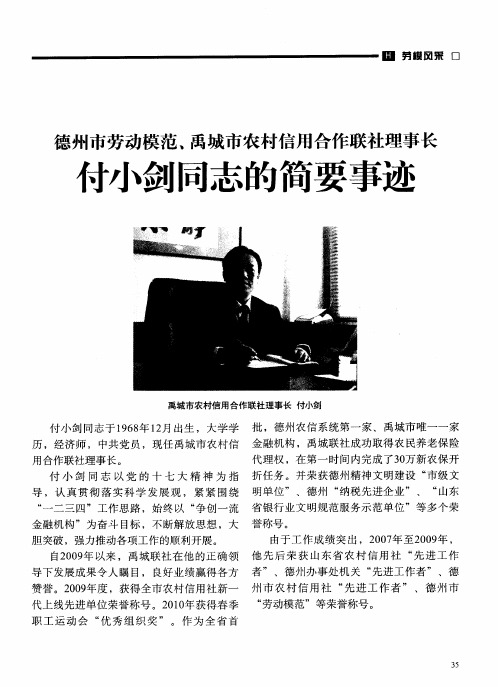 劳模风采

德州市劳动模范、禹城市农村信用合作联社理事长

付小剑同志的简要事迹

禹城市农村信用合作联社理事长 付小剑

付小剑同志于1968年12月出生，大学学历，经济师，中共党员，现任禹城市农村信用合作联社理事长。

付小剑同志以党的十七大精神为指导，认真贯彻落实科学发展观，紧紧围绕“一二三四”工作思路，始终以“争创一流金融机构”为奋斗目标，不断解放思想，大胆突破，强力推动各项工作的顺利开展。

自2009年以来，禹城联社在他的正确领导下发展成果令人瞩目，良好业绩赢得各方赞誉。2009年度，获得全市农村信用社新一代上线先进单位荣誉称号。2010年获得春季职工运动会“优秀组织奖”。作为全省首批，德州农信系统第一家、禹城市唯一一家金融机构，禹城联社成功取得农民养老保险代理权，在第一时间内完成了30万新农保开折任务。并荣获德州精神文明建设“市级文明单位”、德州“纳税先进企业”、“山东省银行业文明规范服务示范单位”等多个荣誉称号。

由于工作成绩突出，2007年至2009年，他先后荣获山东省农村信用社“先进工作者”、德州办事处机关“先进工作者”、德州市农村信用社“先进工作者”、德州市“劳动模范”等荣誉称号。

35